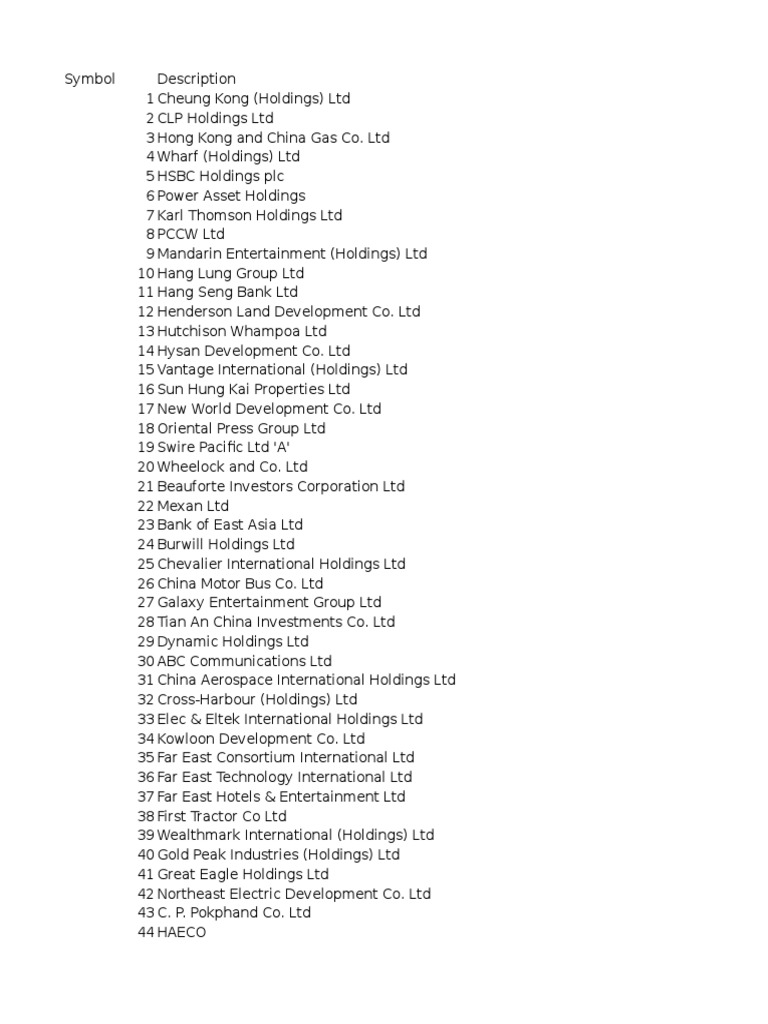 | Symbol | Description |
|---|---|
| 1 | Cheung Kong (Holdings) Ltd |
| 2 | CLP Holdings Ltd |
| 3 | Hong Kong and China Gas Co. Ltd |
| 4 | Wharf (Holdings) Ltd |
| 5 | HSBC Holdings plc |
| 6 | Power Asset Holdings |
| 7 | Karl Thomson Holdings Ltd |
| 8 | PCCW Ltd |
| 9 | Mandarin Entertainment (Holdings) Ltd |
| 10 | Hang Lung Group Ltd |
| 11 | Hang Seng Bank Ltd |
| 12 | Henderson Land Development Co. Ltd |
| 13 | Hutchison Whampoa Ltd |
| 14 | Hysan Development Co. Ltd |
| 15 | Vantage International (Holdings) Ltd |
| 16 | Sun Hung Kai Properties Ltd |
| 17 | New World Development Co. Ltd |
| 18 | Oriental Press Group Ltd |
| 19 | Swire Pacific Ltd 'A' |
| 20 | Wheelock and Co. Ltd |
| 21 | Beauforte Investors Corporation Ltd |
| 22 | Mexan Ltd |
| 23 | Bank of East Asia Ltd |
| 24 | Burwill Holdings Ltd |
| 25 | Chevalier International Holdings Ltd |
| 26 | China Motor Bus Co. Ltd |
| 27 | Galaxy Entertainment Group Ltd |
| 28 | Tian An China Investments Co. Ltd |
| 29 | Dynamic Holdings Ltd |
| 30 | ABC Communications Ltd |
| 31 | China Aerospace International Holdings Ltd |
| 32 | Cross-Harbour (Holdings) Ltd |
| 33 | Elec & Eltek International Holdings Ltd |
| 34 | Kowloon Development Co. Ltd |
| 35 | Far East Consortium International Ltd |
| 36 | Far East Technology International Ltd |
| 37 | Far East Hotels & Entertainment Ltd |
| 38 | First Tractor Co Ltd |
| 39 | Wealthmark International (Holdings) Ltd |
| 40 | Gold Peak Industries (Holdings) Ltd |
| 41 | Great Eagle Holdings Ltd |
| 42 | Northeast Electric Development Co. Ltd |
| 43 | C. P. Pokphand Co. Ltd |
| 44 | HAECO |